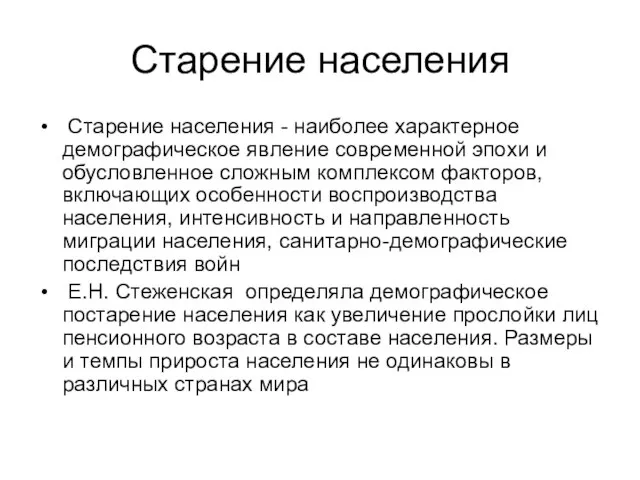 Старение населения

• Старение населения - наиболее характерное демографическое явление современной эпохи и обусловленное сложным комплексом факторов, включающих особенности воспроизводства населения, интенсивность и направленность миграции населения, санитарно-демографические последствия войн

• Е.Н. Стеженская определяла демографическое постарение населения как увеличение прослойки лиц пенсионного возраста в составе населения. Размеры и темпы прироста населения не одинаковы в различных странах мира